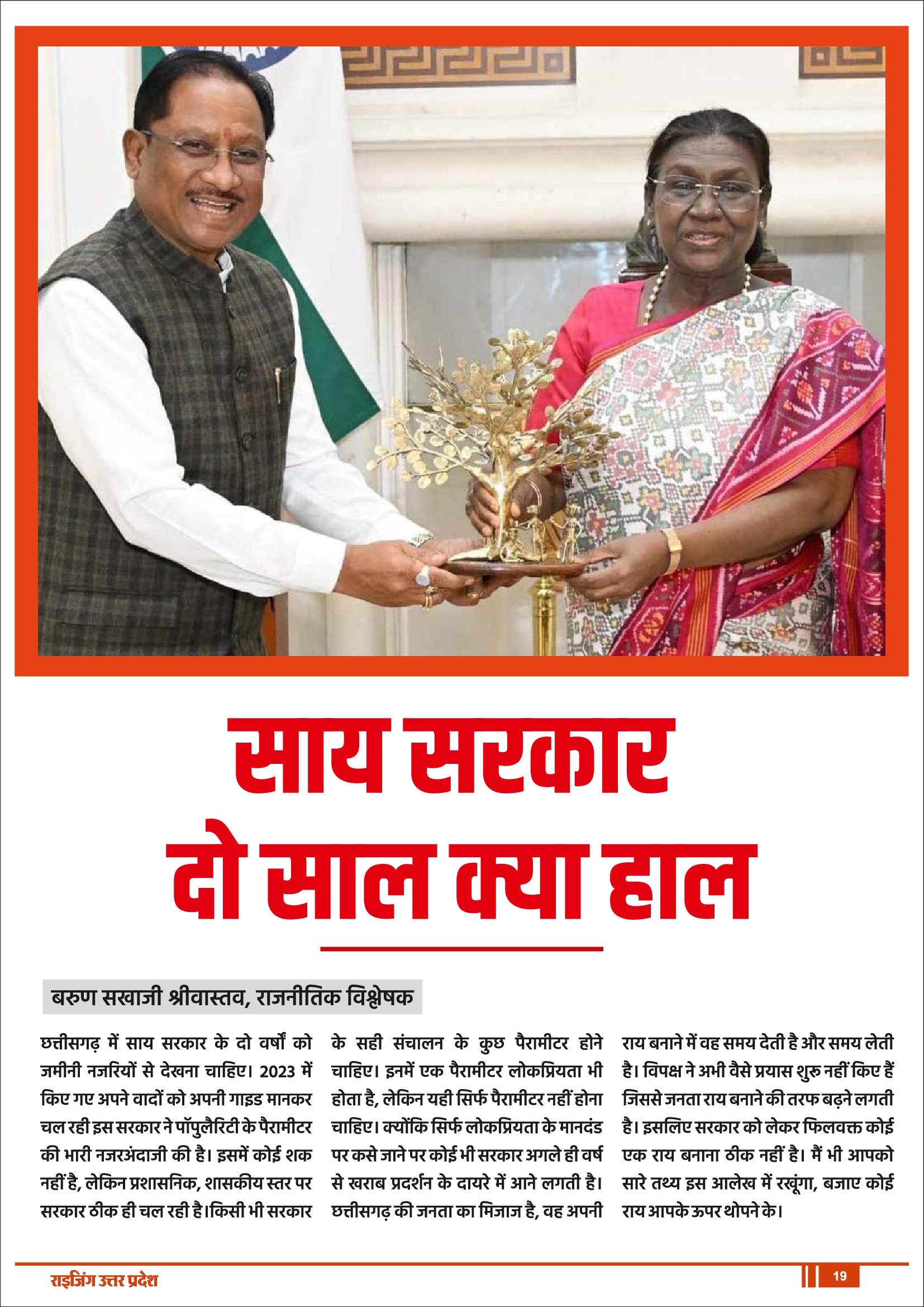 साय सरकार दो साल क्या हाल

बरुण सखाजी श्रीवास्तव, राजनीतिक विश्लेषक

छत्तीसगढ़ में साय सरकार के दो वर्षों को जमीनी नजरियों से देखना चाहिए। 2023 में किए गए अपने वादों को अपनी गाइड मानकर चल रही इस सरकार ने पॉपुलैरिटी के पैरामीटर की भारी नजरअंदाजी की है। इसमें कोई शक नहीं है, लेकिन प्रशासनिक, शासकीय स्तर पर सरकार ठीक ही चल रही है।किसी भी सरकार के सही संचालन के कुछ पैरामीटर होने चाहिए। इनमें एक पैरामीटर लोकप्रियता भी होता है, लेकिन यही सिर्फ पैरामीटर नहीं होना चाहिए। क्योंकि सिर्फ लोकप्रियता के मानदंड पर कसे जाने पर कोई भी सरकार अगले ही वर्ष से खराब प्रदर्शन के दायरे में आने लगती है। छत्तीसगढ़ की जनता का मिजाज है, वह अपनी राय बनाने में वह समय देती है और समय लेती है। विपक्ष ने अभी वैसे प्रयास शुरु नहीं किए हैं जिससे जनता राय बनाने की तरफ बढ़ने लगती है। इसलिए सरकार को लेकर फिलवक्त कोई एक राय बनाना ठीक नहीं है। मैं भी आपको सारे तथ्य इस आलेख में रखूंगा, बजाए कोई राय आपके ऊपर थोपने के।

राइजिंग उत्तर प्रदेश
19